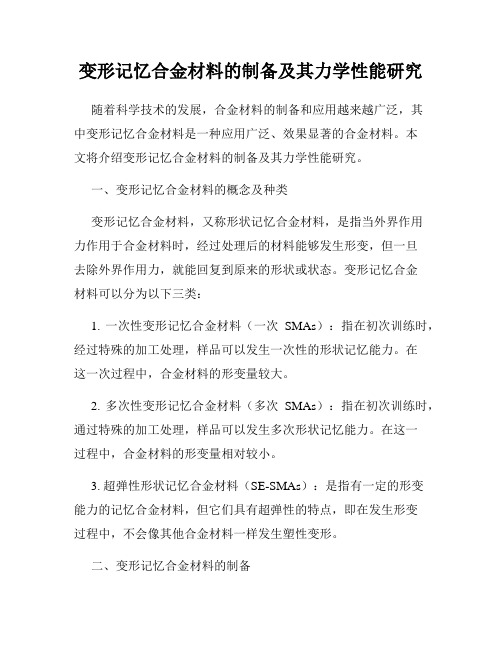 变形记忆合金材料的制备及其力学性能研究

随着科学技术的发展，合金材料的制备和应用越来越广泛，其中变形记忆合金材料是一种应用广泛、效果显著的合金材料。本文将介绍变形记忆合金材料的制备及其力学性能研究。

一、变形记忆合金材料的概念及种类

变形记忆合金材料，又称形状记忆合金材料，是指当外界作用力作用于合金材料时，经过处理后的材料能够发生形变，但一旦去除外界作用力，就能回复到原来的形状或状态。变形记忆合金材料可以分为以下三类：

1. 一次性变形记忆合金材料（一次 SMAs）：指在初次训练时，经过特殊的加工处理，样品可以发生一次性的形状记忆能力。在这一次过程中，合金材料的形变量较大。

2. 多次性变形记忆合金材料（多次 SMAs）：指在初次训练时，通过特殊的加工处理，样品可以发生多次形状记忆能力。在这一过程中，合金材料的形变量相对较小。

3. 超弹性形状记忆合金材料（SE-SMAs）：是指有一定的形变能力的记忆合金材料，但它们具有超弹性的特点，即在发生形变过程中，不会像其他合金材料一样发生塑性变形。

二、变形记忆合金材料的制备